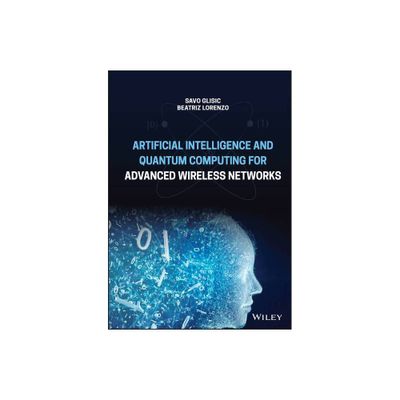 SAVO GLISIC
BEATRIZ LORENZO

$|0\rangle$ $|1\rangle$

ARTIFICIAL INTELLIGENCE AND QUANTUM COMPUTING FOR ADVANCED WIRELESS NETWORKS

WILEY